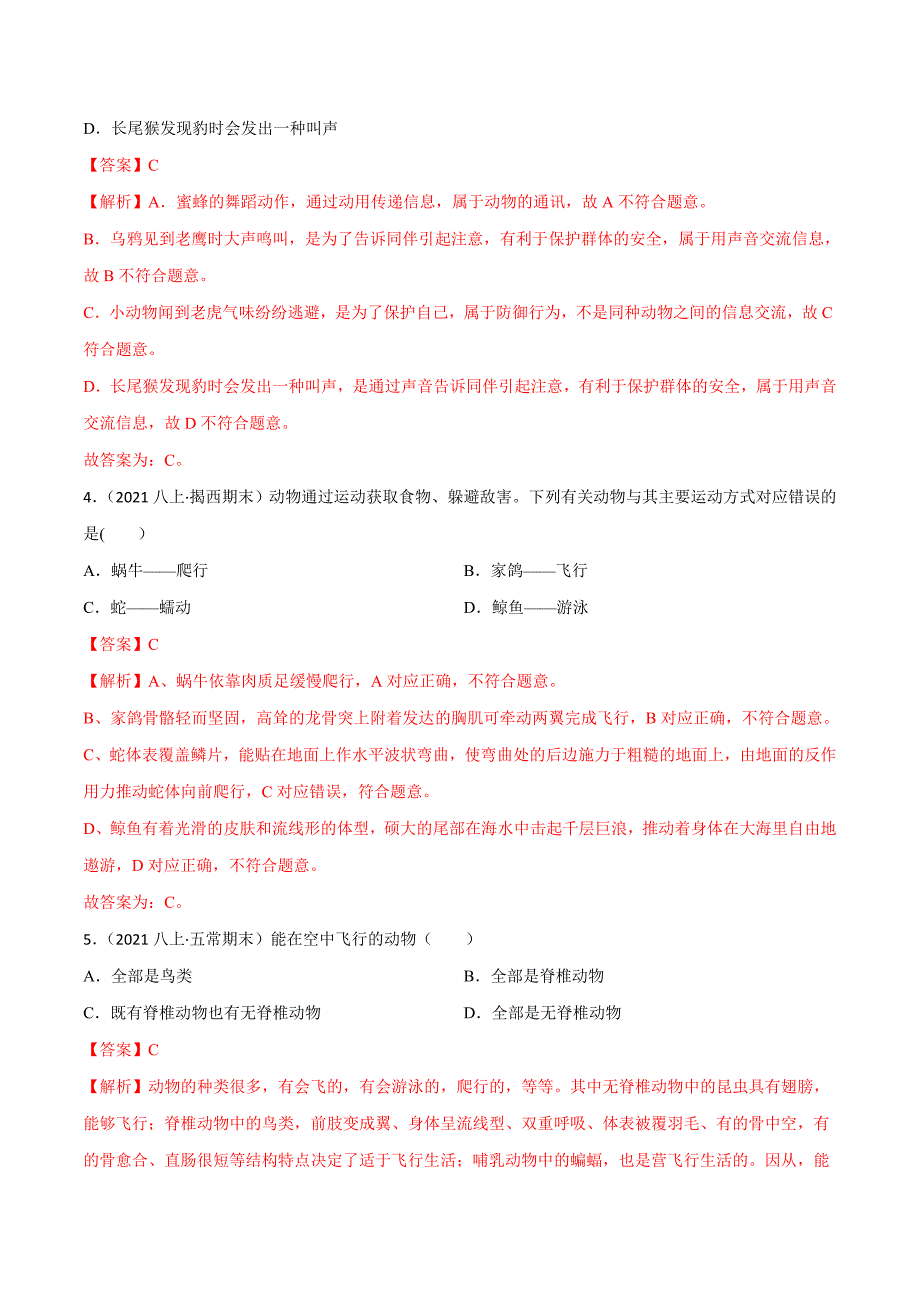 D．长尾猴发现豹时会发出一种叫声

【答案】C

【解析】A．蜜蜂的舞蹈动作，通过动用传递信息，属于动物的通讯，故 A 不符合题意。

B．乌鸦见到老鹰时大声鸣叫，是为了告诉同伴引起注意，有利于保护群体的安全，属于用声音交流信息，故 B 不符合题意。

C．小动物闻到老虎气味纷纷逃避，是为了保护自己，属于防御行为，不是同种动物之间的信息交流，故 C 符合题意。

D．长尾猴发现豹时会发出一种叫声，是通过声音告诉同伴引起注意，有利于保护群体的安全，属于用声音交流信息，故 D 不符合题意。

故答案为：C。

4．（2021 八上·揭西期末）动物通过运动获取食物、躲避敌害。下列有关动物与其主要运动方式对应错误的是(　　)

A．蜗牛——爬行

B．家鸽——飞行

C．蛇——蠕动

D．鲸鱼——游泳

【答案】C

【解析】A、蜗牛依靠肉质足缓慢爬行，A 对应正确，不符合题意。

B、家鸽骨骼轻而坚固，高耸的龙骨突上附着发达的胸肌可牵动两翼完成飞行，B 对应正确，不符合题意。

C、蛇体表覆盖鳞片，能贴在地面上作水平波状弯曲，使弯曲处的后边施力于粗糙的地面上，由地面的反作用力推动蛇体向前爬行，C 对应错误，符合题意。

D、鲸鱼有着光滑的皮肤和流线形的体型，硕大的尾部在海水中击起千层巨浪，推动着身体在大海里自由地遨游，D 对应正确，不符合题意。

故答案为：C。

5．（2021 八上·五常期末）能在空中飞行的动物（　　）

A．全部是鸟类

B．全部是脊椎动物

C．既有脊椎动物也有无脊椎动物

D．全部是无脊椎动物

【答案】C

【解析】动物的种类很多，有会飞的，有会游泳的，爬行的，等等。其中无脊椎动物中的昆虫具有翅膀，能够飞行；脊椎动物中的鸟类，前肢变成翼、身体呈流线型、双重呼吸、体表被覆羽毛、有的骨中空，有的骨愈合、直肠很短等结构特点决定了适于飞行生活；哺乳动物中的蝙蝠，也是营飞行生活的。因从，能